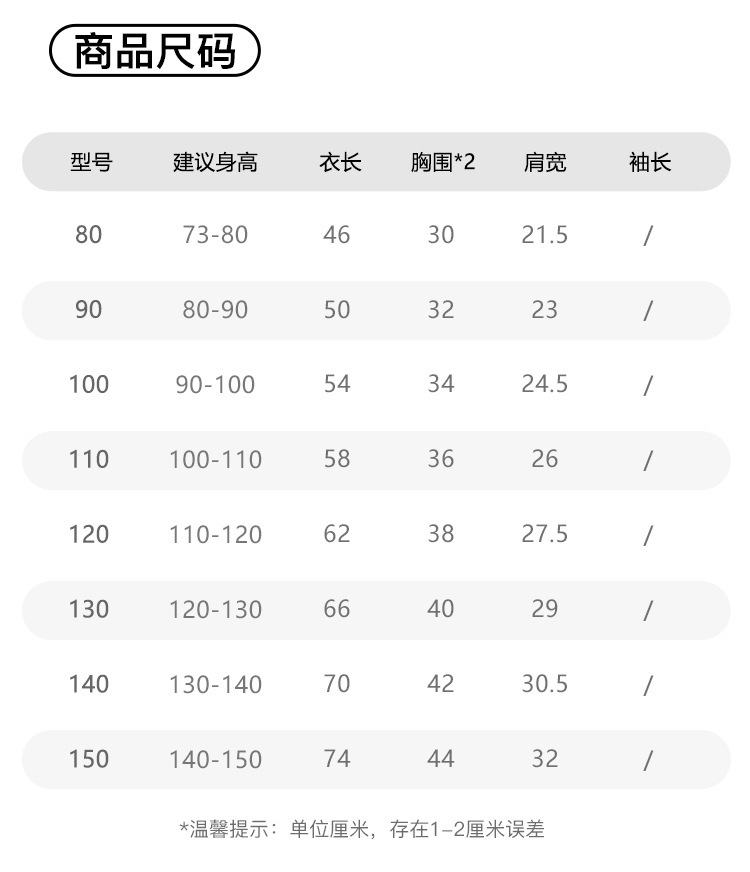 商品尺码

| 型号 | 建议身高 | 衣长 | 胸围*2 | 肩宽 | 袖长 |
|---|---|---|---|---|---|
| 80 | 73-80 | 46 | 30 | 21.5 | / |
| 90 | 80-90 | 50 | 32 | 23 | / |
| 100 | 90-100 | 54 | 34 | 24.5 | / |
| 110 | 100-110 | 58 | 36 | 26 | / |
| 120 | 110-120 | 62 | 38 | 27.5 | / |
| 130 | 120-130 | 66 | 40 | 29 | / |
| 140 | 130-140 | 70 | 42 | 30.5 | / |
| 150 | 140-150 | 74 | 44 | 32 | / |

*温馨提示：单位厘米，存在1–2厘米误差